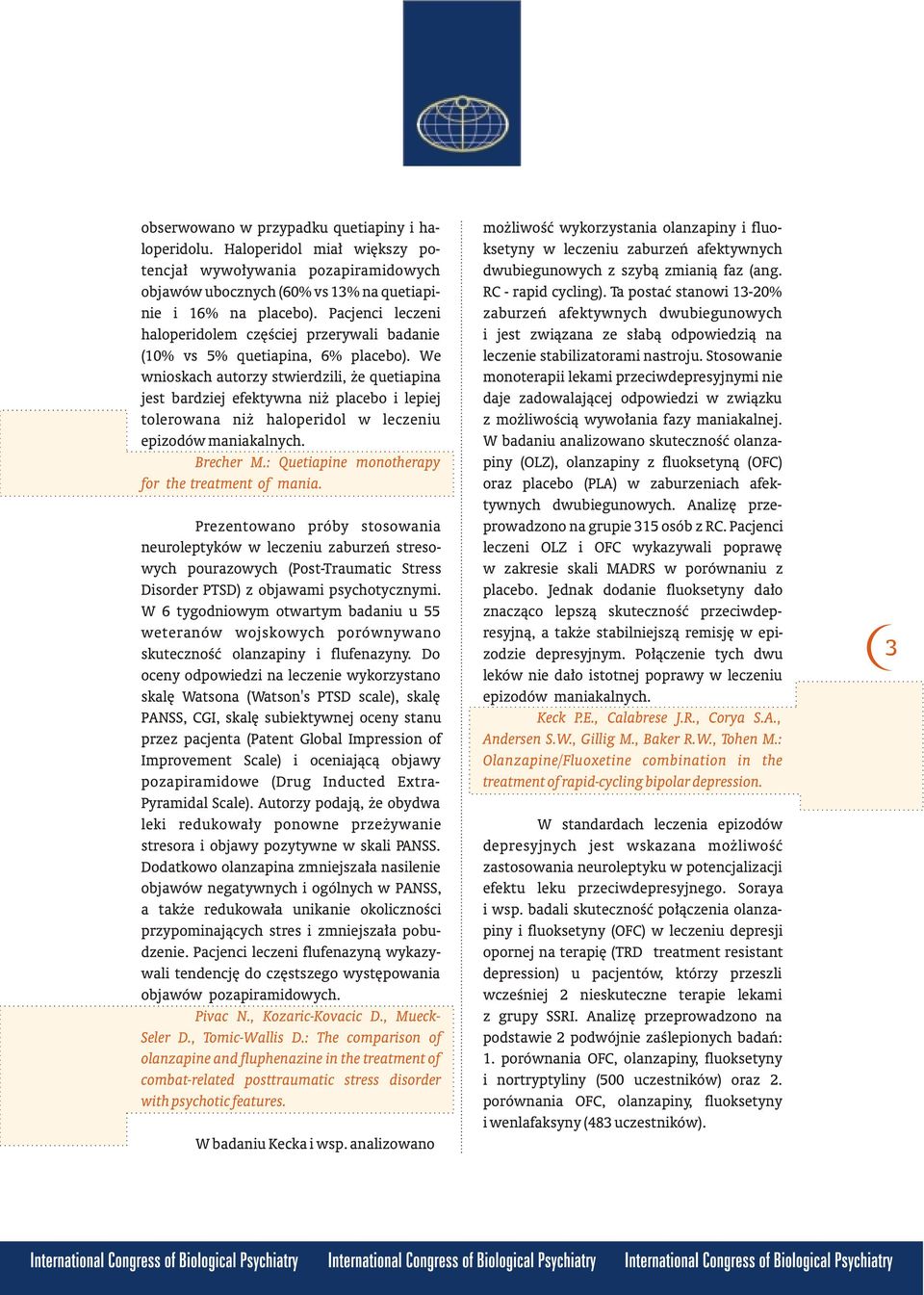 obserwowano w przypadku quetiapiny i haloperidolu. Haloperidol miał większy potencjał wywoływania pozapiramidowych objawów ubocznych (60% vs 13% na quetiapinie i 16% na placebo). Pacjenci leczeni haloperidolem częściej przerywali badanie (10% vs 5% quetiapina, 6% placebo). We wnioskach autorzy stwierdzili, że quetiapina jest bardziej efektywna niż placebo i lepiej tolerowana niż haloperidol w leczeniu epizodów maniakalnych.

Brecher M.: Quetiapine monotherapy for the treatment of mania.

Prezentowano próby stosowania neuroleptyków w leczeniu zaburzeń stresowych pourazowych (Post-Traumatic Stress Disorder PTSD) z objawami psychotycznymi. W 6 tygodniowym otwartym badaniu u 55 weteranów wojskowych porównywano skuteczność olanzapiny i flufenazyny. Do oceny odpowiedzi na leczenie wykorzystano skalę Watsona (Watson's PTSD scale), skalę PANSS, CGI, skalę subiektywnej oceny stanu przez pacjenta (Patent Global Impression of Improvement Scale) i oceniającą objawy pozapiramidowe (Drug Inducted Extra-Pyramidal Scale). Autorzy podają, że obydwa leki redukowały ponowne przeżywanie stresora i objawy pozytywne w skali PANSS. Dodatkowo olanzapina zmniejszała nasilenie objawów negatywnych i ogólnych w PANSS, a także redukowała unikanie okoliczności przypominających stres i zmniejszała pobudzenie. Pacjenci leczeni flufenazyną wykazywali tendencję do częstszego występowania objawów pozapiramidowych.

Pivac N., Kozaric-Kovacic D., Mueck-Seler D., Tomic-Wallis D.: The comparison of olanzapine and fluphenazine in the treatment of combat-related posttraumatic stress disorder with psychotic features.

W badaniu Kecka i wsp. analizowano możliwość wykorzystania olanzapiny i fluoksetyny w leczeniu zaburzeń afektywnych dwubiegunowych z szybą zmianią faz (ang. RC - rapid cycling). Ta postać stanowi 13-20% zaburzeń afektywnych dwubiegunowych i jest związana ze słabą odpowiedzią na leczenie stabilizatorami nastroju. Stosowanie monoterapii lekami przeciwdepresyjnymi nie daje zadowalającej odpowiedzi w związku z możliwością wywołania fazy maniakalnej. W badaniu analizowano skuteczność olanzapiny (OLZ), olanzapiny z fluoksetyną (OFC) oraz placebo (PLA) w zaburzeniach afektywnych dwubiegunowych. Analizę przeprowadzono na grupie 315 osób z RC. Pacjenci leczeni OLZ i OFC wykazywali poprawę w zakresie skali MADRS w porównaniu z placebo. Jednak dodanie fluoksetyny dało znacząco lepszą skuteczność przeciwdepresyjną, a także stabilniejszą remisję w epizodzie depresyjnym. Połączenie tych dwu leków nie dało istotnej poprawy w leczeniu epizodów maniakalnych.

Keck P.E., Calabrese J.R., Corya S.A., Andersen S.W., Gillig M., Baker R.W., Tohen M.: Olanzapine/Fluoxetine combination in the treatment of rapid-cycling bipolar depression.

W standardach leczenia epizodów depresyjnych jest wskazana możliwość zastosowania neuroleptyku w potencjalizacji efektu leku przeciwdepresyjnego. Soraya i wsp. badali skuteczność połączenia olanzapiny i fluoksetyny (OFC) w leczeniu depresji opornej na terapię (TRD treatment resistant depression) u pacjentów, którzy przeszli wcześniej 2 nieskuteczne terapie lekami z grupy SSRI. Analizę przeprowadzono na podstawie 2 podwójnie zaślepionych badań: 1. porównania OFC, olanzapiny, fluoksetyny i nortryptyliny (500 uczestników) oraz 2. porównania OFC, olanzapiny, fluoksetyny i wenlafaksyny (483 uczestników).

3

International Congress of Biological Psychiatry International Congress of Biological Psychiatry International Congress of Biological Psychiatry